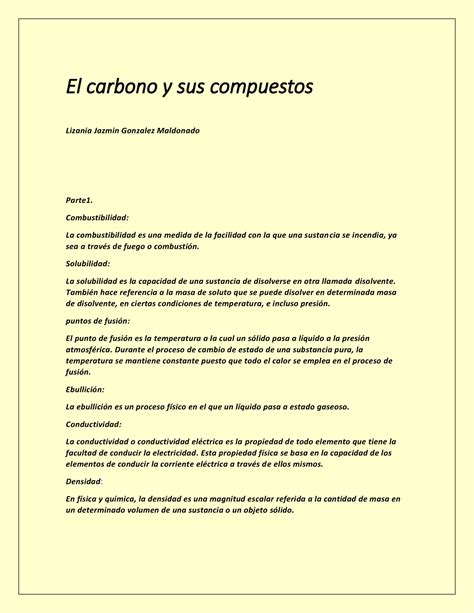 El carbono y sus compuestos

Lizania Jazmin Gonzalez Maldonado

Parte1.

Combustibilidad:

La combustibilidad es una medida de la facilidad con la que una sustancia se incendia, ya sea a través de fuego o combustión.

Solubilidad:

La solubilidad es la capacidad de una sustancia de disolverse en otra llamada disolvente. También hace referencia a la masa de soluto que se puede disolver en determinada masa de disolvente, en ciertas condiciones de temperatura, e incluso presión.

puntos de fusión:

El punto de fusión es la temperatura a la cual un sólido pasa a líquido a la presión atmosférica. Durante el proceso de cambio de estado de una substancia pura, la temperatura se mantiene constante puesto que todo el calor se emplea en el proceso de fusión.

Ebullición:

La ebullición es un proceso físico en el que un líquido pasa a estado gaseoso.

Conductividad:

La conductividad o conductividad eléctrica es la propiedad de todo elemento que tiene la facultad de conducir la electricidad. Esta propiedad física se basa en la capacidad de los elementos de conducir la corriente eléctrica a través de ellos mismos.

Densidad:

En física y química, la densidad es una magnitud escalar referida a la cantidad de masa en un determinado volumen de una sustancia o un objeto sólido.